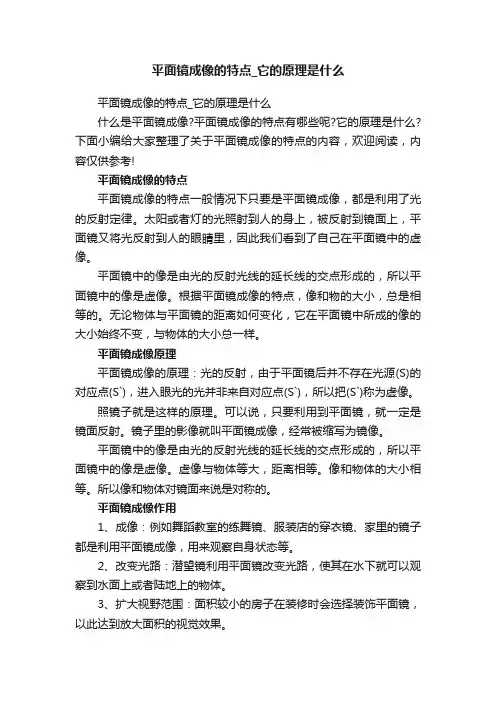 平面镜成像的特点_它的原理是什么

平面镜成像的特点_它的原理是什么

什么是平面镜成像?平面镜成像的特点有哪些呢?它的原理是什么?下面小编给大家整理了关于平面镜成像的特点的内容，欢迎阅读，内容仅供参考!

平面镜成像的特点

平面镜成像的特点一般情况下只要是平面镜成像，都是利用了光的反射定律。太阳或者灯的光照射到人的身上，被反射到镜面上，平面镜又将光反射到人的眼睛里，因此我们看到了自己在平面镜中的虚像。

平面镜中的像是由光的反射光线的延长线的交点形成的，所以平面镜中的像是虚像。根据平面镜成像的特点，像和物的大小，总是相等的。无论物体与平面镜的距离如何变化，它在平面镜中所成的像的大小始终不变，与物体的大小总一样。

平面镜成像原理

平面镜成像的原理：光的反射，由于平面镜后并不存在光源(S)的对应点(S`)，进入眼光的光并非来自对应点(S`)，所以把(S`)称为虚像。

照镜子就是这样的原理。可以说，只要利用到平面镜，就一定是镜面反射。镜子里的影像就叫平面镜成像，经常被缩写为镜像。

平面镜中的像是由光的反射光线的延长线的交点形成的，所以平面镜中的像是虚像。虚像与物体等大，距离相等。像和物体的大小相等。所以像和物体对镜面来说是对称的。

平面镜成像作用

1、成像：例如舞蹈教室的练舞镜、服装店的穿衣镜、家里的镜子都是利用平面镜成像，用来观察自身状态等。

2、改变光路：潜望镜利用平面镜改变光路，使其在水下就可以观察到水面上或者陆地上的物体。

3、扩大视野范围：面积较小的房子在装修时会选择装饰平面镜，以此达到放大面积的视觉效果。